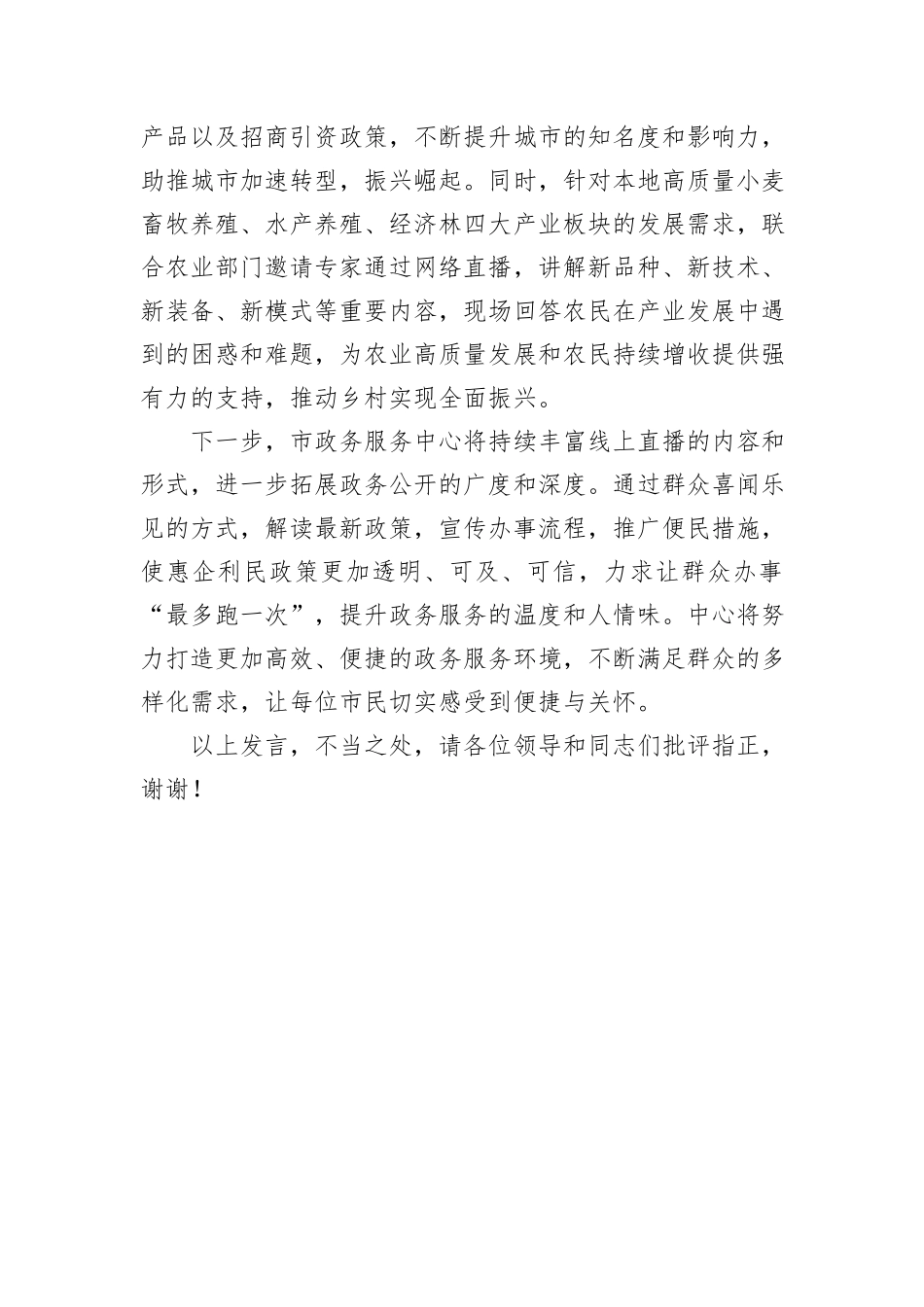 产品以及招商引资政策，不断提升城市的知名度和影响力，助推城市加速转型，振兴崛起。同时，针对本地高质量小麦畜牧养殖、水产养殖、经济林四大产业板块的发展需求，联合农业部门邀请专家通过网络直播，讲解新品种、新技术、新装备、新模式等重要内容，现场回答农民在产业发展中遇到的困惑和难题，为农业高质量发展和农民持续增收提供强有力的支持，推动乡村实现全面振兴。

下一步，市政务服务中心将持续丰富线上直播的内容和形式，进一步拓展政务公开的广度和深度。通过群众喜闻乐见的方式，解读最新政策，宣传办事流程，推广便民措施，使惠企利民政策更加透明、可及、可信，力求让群众办事“最多跑一次”，提升政务服务的温度和人情味。中心将努力打造更加高效、便捷的政务服务环境，不断满足群众的多样化需求，让每位市民切实感受到便捷与关怀。

以上发言，不当之处，请各位领导和同志们批评指正，谢谢！